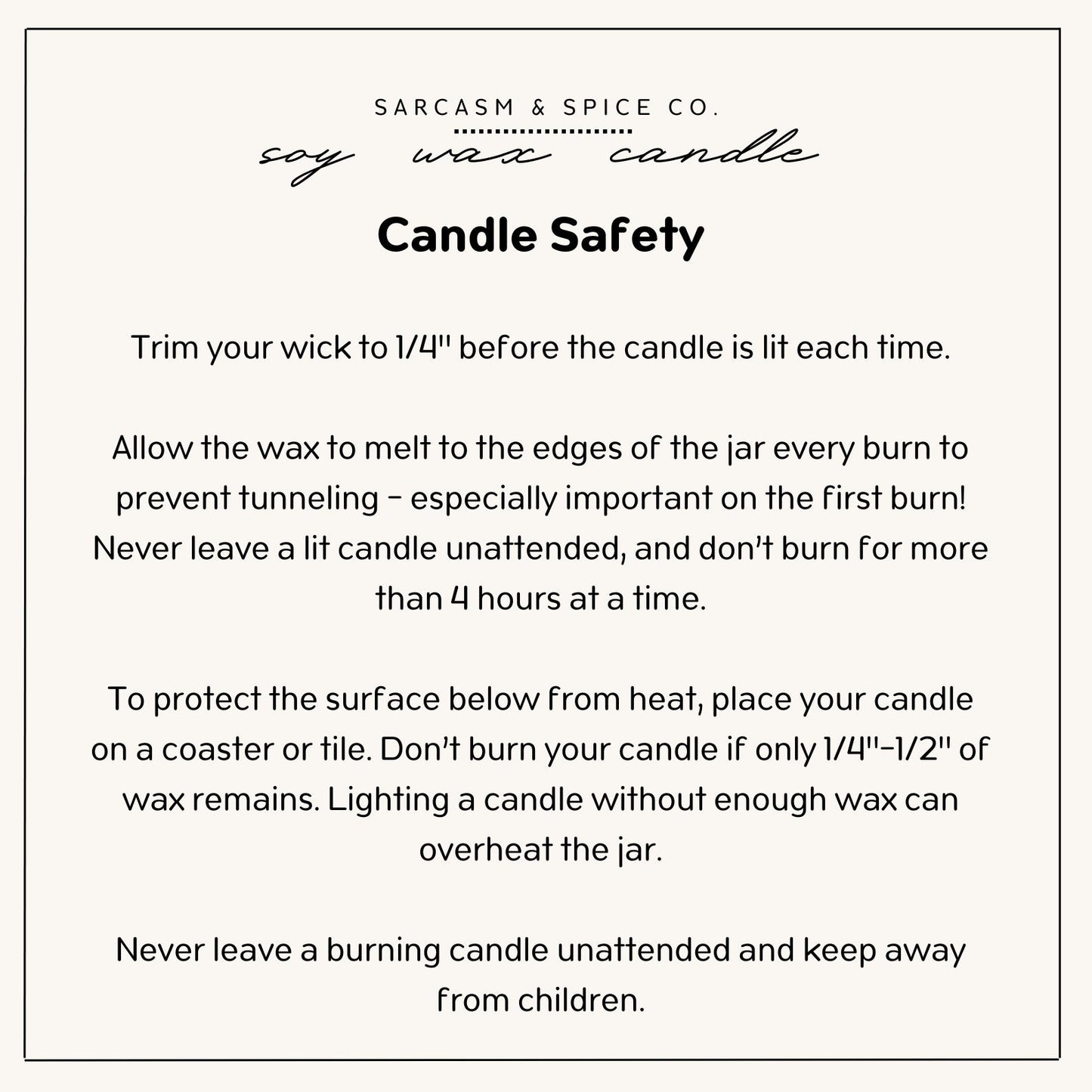 SARCASM & SPICE CO.

soy wax candle

Candle Safety

Trim your wick to 1/4" before the candle is lit each time.

Allow the wax to melt to the edges of the jar every burn to prevent tunneling - especially important on the first burn! Never leave a lit candle unattended, and don't burn for more than 4 hours at a time.

To protect the surface below from heat, place your candle on a coaster or tile. Don't burn your candle if only 1/4"-1/2" of wax remains. Lighting a candle without enough wax can overheat the jar.

Never leave a burning candle unattended and keep away from children.